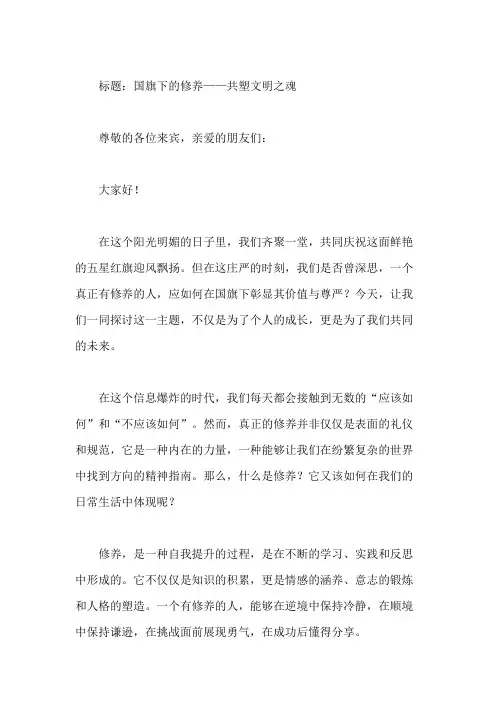 标题：国旗下的修养——共塑文明之魂

尊敬的各位来宾，亲爱的朋友们：

大家好！

在这个阳光明媚的日子里，我们齐聚一堂，共同庆祝这面鲜艳的五星红旗迎风飘扬。但在这庄严的时刻，我们是否曾深思，一个真正有修养的人，应如何在国旗下彰显其价值与尊严？今天，让我们一同探讨这一主题，不仅是为了个人的成长，更是为了我们共同的未来。

在这个信息爆炸的时代，我们每天都会接触到无数的“应该如何”和“不应该如何”。然而，真正的修养并非仅仅是表面的礼仪和规范，它是一种内在的力量，一种能够让我们在纷繁复杂的世界中找到方向的精神指南。那么，什么是修养？它又该如何在我们的日常生活中体现呢？

修养，是一种自我提升的过程，是在不断的学习、实践和反思中形成的。它不仅仅是知识的积累，更是情感的涵养、意志的锻炼和人格的塑造。一个有修养的人，能够在逆境中保持冷静，在顺境中保持谦逊，在挑战面前展现勇气，在成功后懂得分享。